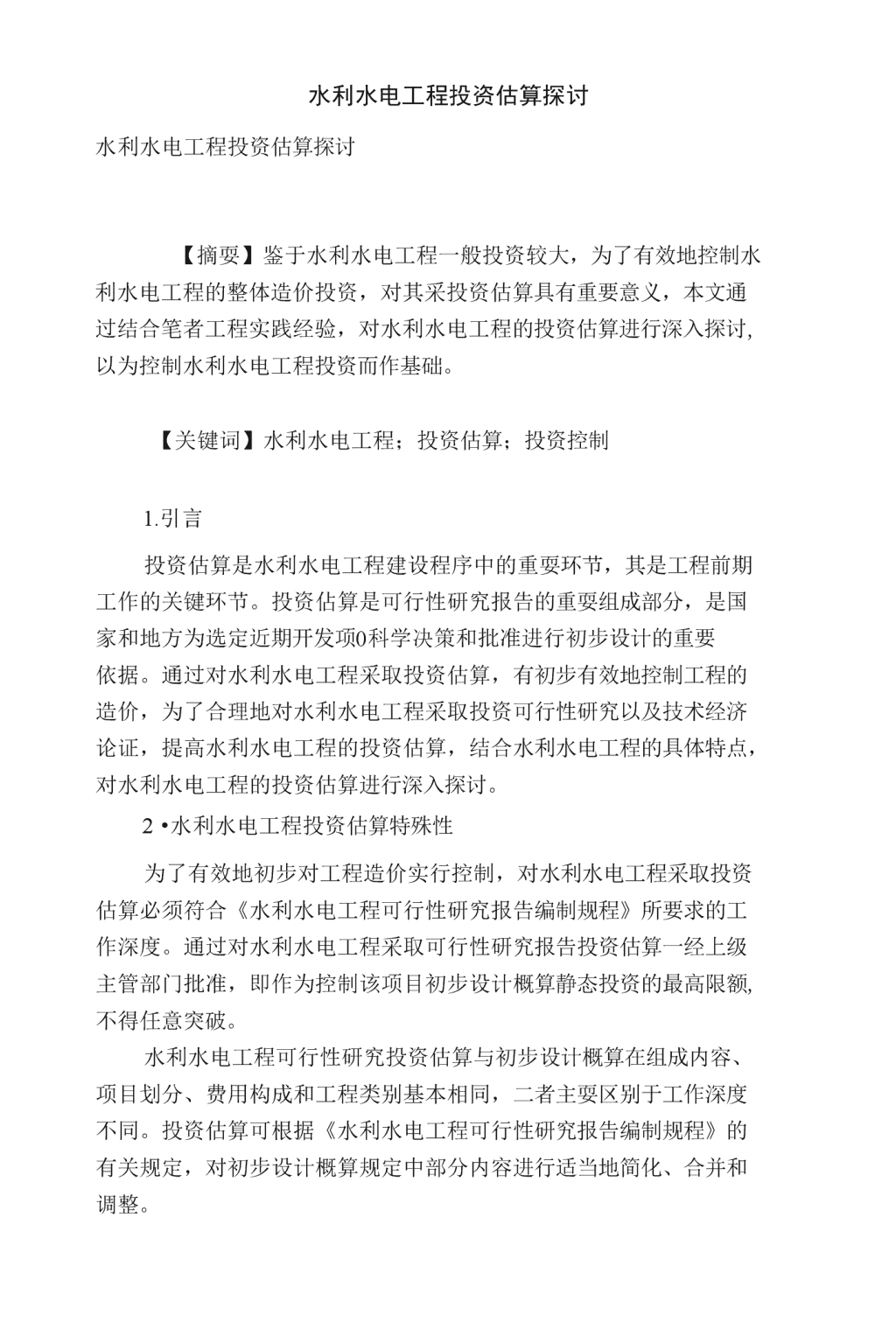 水利水电工程投资估算探讨

水利水电工程投资估算探讨

【摘要】鉴于水利水电工程一般投资较大，为了有效地控制水利水电工程的整体造价投资，对其采投资估算具有重要意义，本文通过结合笔者工程实践经验，对水利水电工程的投资估算进行深入探讨，以为控制水利水电工程投资而作基础。

【关键词】水利水电工程；投资估算；投资控制

1.引言

投资估算是水利水电工程建设程序中的重要环节，其是工程前期工作的关键环节。投资估算是可行性研究报告的重要组成部分，是国家和地方为选定近期开发项0科学决策和批准进行初步设计的重要依据。通过对水利水电工程采取投资估算，有初步有效地控制工程的造价，为了合理地对水利水电工程采取投资可行性研究以及技术经济论证，提高水利水电工程的投资估算，结合水利水电工程的具体特点，对水利水电工程的投资估算进行深入探讨。

2 •水利水电工程投资估算特殊性

为了有效地初步对工程造价实行控制，对水利水电工程采取投资估算必须符合《水利水电工程可行性研究报告编制规程》所要求的工作深度。通过对水利水电工程采取可行性研究报告投资估算一经上级主管部门批准，即作为控制该项目初步设计概算静态投资的最高限额,不得任意突破。

水利水电工程可行性研究投资估算与初步设计概算在组成内容、项目划分、费用构成和工程类别基本相同，二者主要区别于工作深度不同。投资估算可根据《水利水电工程可行性研究报告编制规程》的有关规定，对初步设计概算规定中部分内容进行适当地简化、合并和调整。